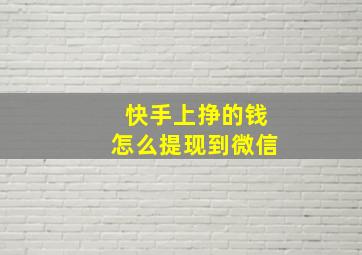 快手上挣的钱
怎么提现到微信